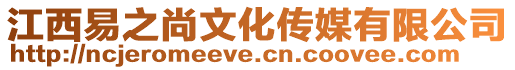 江西易之尚文化传媒有限公司
http://ncjeromeeve.cn.coovee.com